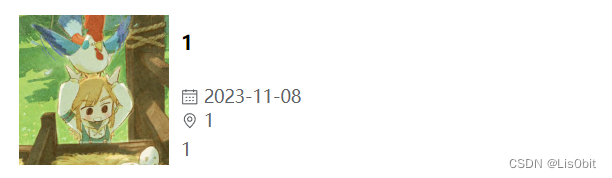 1

2023-11-08
1
1

CSDN @Lis0bit